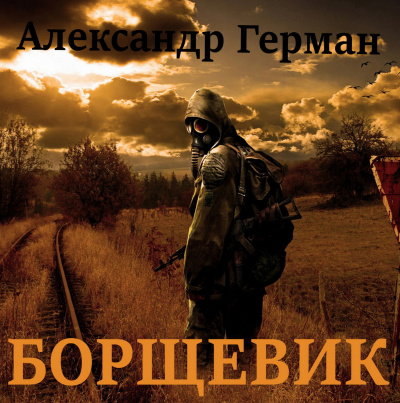 Александр Герман

БОРЩЕВИК